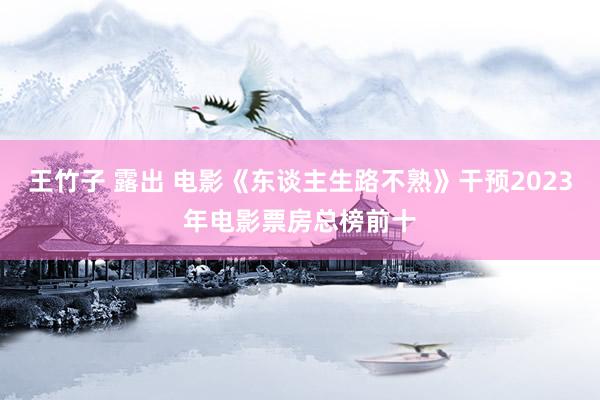 王竹子 露出 电影《东谈主生路不熟》干预2023年电影票房总榜前十